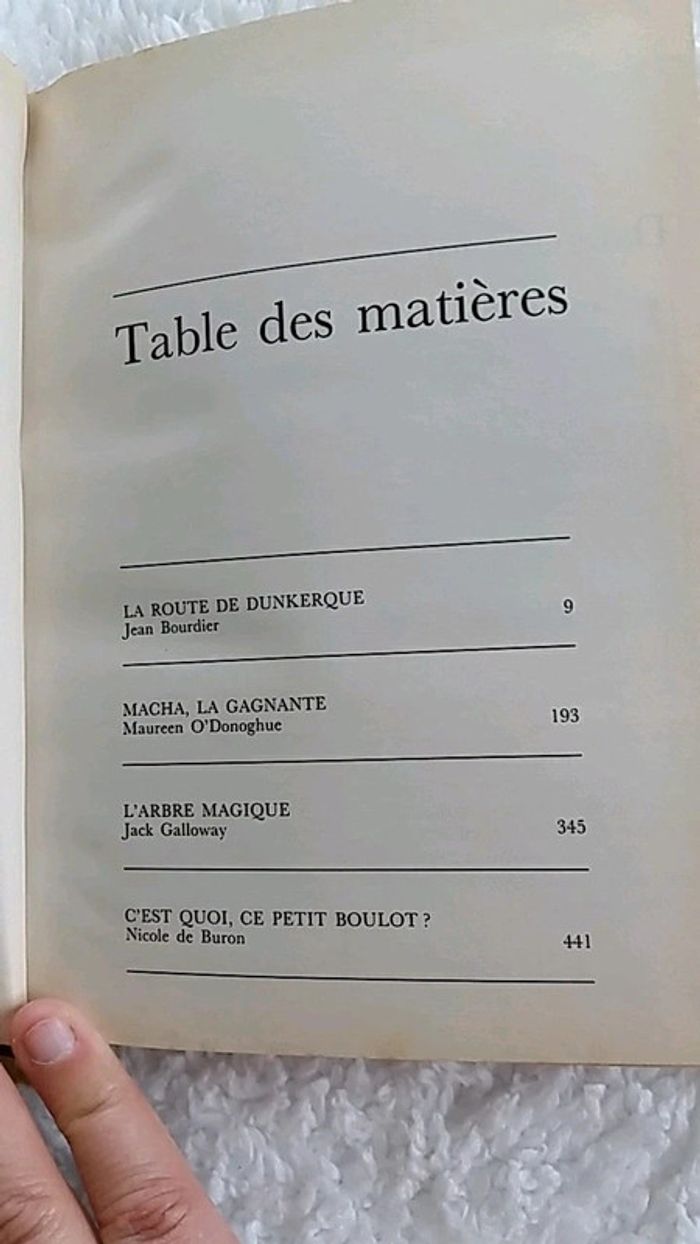 Table des matières

LA ROUTE DE DUNKERQUE
Jean Bourdier
9

MACHA, LA GAGNANTE
Maureen O'Donoghue
193

L'ARBRE MAGIQUE
Jack Galloway
345

C'EST QUOI, CE PETIT BOULOT ?
Nicole de Buron
441